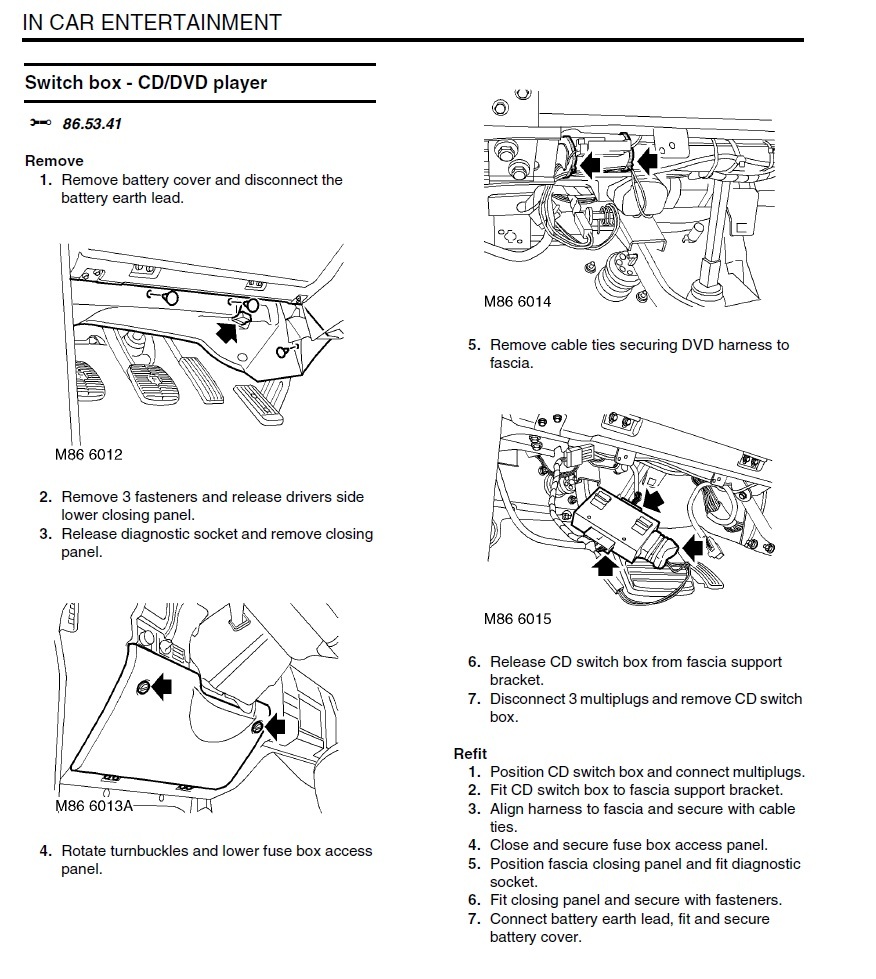 IN CAR ENTERTAINMENT

Switch box - CD/DVD player

86.53.41

Remove
1. Remove battery cover and disconnect the battery earth lead.

M86 6012

2. Remove 3 fasteners and release drivers side lower closing panel.
3. Release diagnostic socket and remove closing panel.

M86 6013A

4. Rotate turnbuckles and lower fuse box access panel.

M86 6014

5. Remove cable ties securing DVD harness to fascia.

M86 6015

6. Release CD switch box from fascia support bracket.
7. Disconnect 3 multiplugs and remove CD switch box.

Refit
1. Position CD switch box and connect multiplugs.
2. Fit CD switch box to fascia support bracket.
3. Align harness to fascia and secure with cable ties.
4. Close and secure fuse box access panel.
5. Position fascia closing panel and fit diagnostic socket.
6. Fit closing panel and secure with fasteners.
7. Connect battery earth lead, fit and secure battery cover.